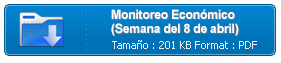 Monitoreo Económico
(Semana del 8 de abril)

Tamaño : 201 KB Format : PDF